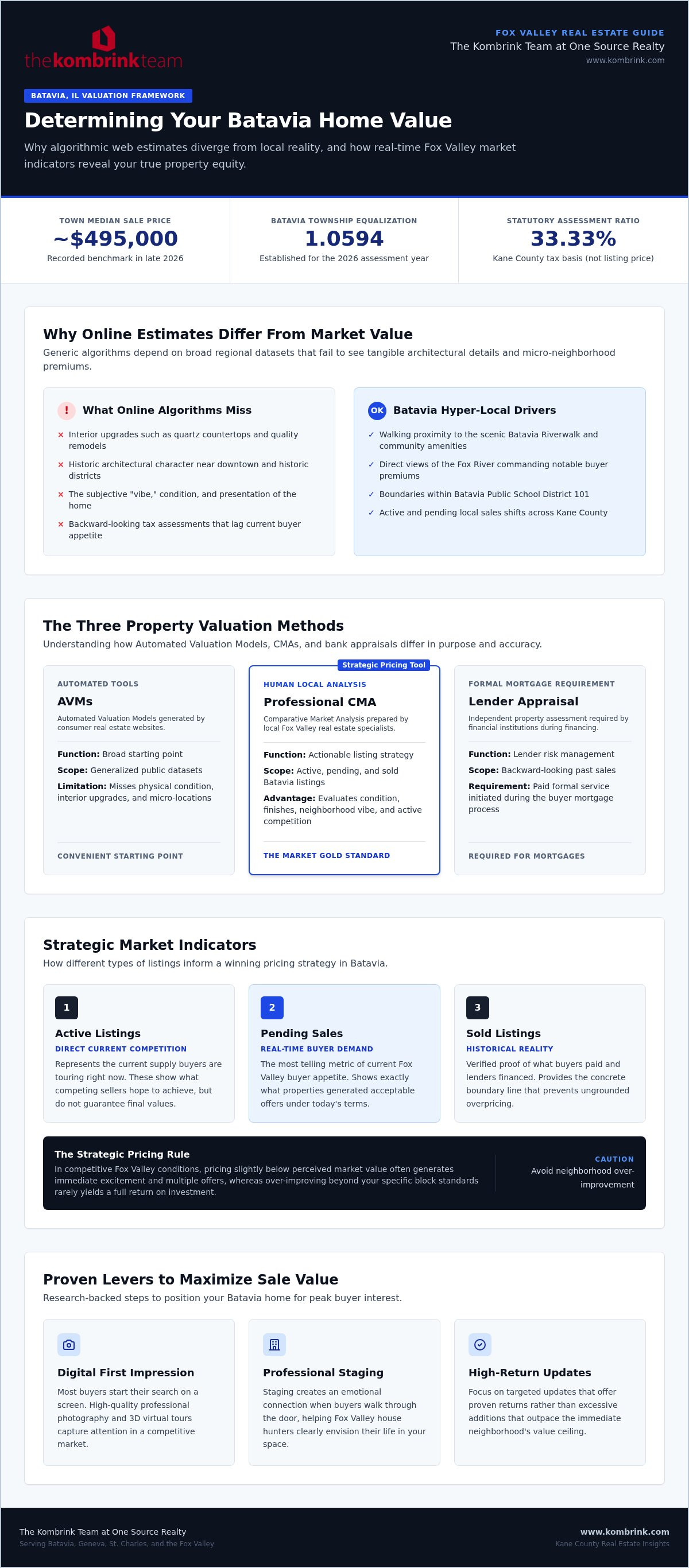 thekombrinkteam

FOX VALLEY REAL ESTATE GUIDE
The Kombrink Team at One Source Realty
www.kombrink.com

BATAVIA, IL VALUATION FRAMEWORK

Determining Your Batavia Home Value

Why algorithmic web estimates diverge from local reality, and how real-time Fox Valley market indicators reveal your true property equity.

TOWN MEDIAN SALE PRICE
~$495,000
Recorded benchmark in late 2026

BATAVIA TOWNSHIP EQUALIZATION
1.0594
Established for the 2026 assessment year

STATUTORY ASSESSMENT RATIO
33.33%
Kane County tax basis (not listing price)

Why Online Estimates Differ From Market Value

Generic algorithms depend on broad regional datasets that fail to see tangible architectural details and micro-neighborhood premiums.

! What Online Algorithms Miss
× Interior upgrades such as quartz countertops and quality remodels
× Historic architectural character near downtown and historic districts
× The subjective "vibe," condition, and presentation of the home
× Backward-looking tax assessments that lag current buyer appetite

OK Batavia Hyper-Local Drivers
✓ Walking proximity to the scenic Batavia Riverwalk and community amenities
✓ Direct views of the Fox River commanding notable buyer premiums
✓ Boundaries within Batavia Public School District 101
✓ Active and pending local sales shifts across Kane County

The Three Property Valuation Methods

Understanding how Automated Valuation Models, CMAs, and bank appraisals differ in purpose and accuracy.

AUTOMATED TOOLS
AVMs
Automated Valuation Models generated by consumer real estate websites.
Function: Broad starting point
Scope: Generalized public datasets
Limitation: Misses physical condition, interior upgrades, and micro-locations
CONVENIENT STARTING POINT

Strategic Pricing Tool
HUMAN LOCAL ANALYSIS
Professional CMA
Comparative Market Analysis prepared by local Fox Valley real estate specialists.
Function: Actionable listing strategy
Scope: Active, pending, and sold Batavia listings
Advantage: Evaluates condition, finishes, neighborhood vibe, and active competition
THE MARKET GOLD STANDARD

FORMAL MORTGAGE REQUIREMENT
Lender Appraisal
Independent property assessment required by financial institutions during financing.
Function: Lender risk management
Scope: Backward-looking past sales
Requirement: Paid formal service initiated during the buyer mortgage process
REQUIRED FOR MORTGAGES

Strategic Market Indicators

How different types of listings inform a winning pricing strategy in Batavia.

1
Active Listings
DIRECT CURRENT COMPETITION
Represents the current supply buyers are touring right now. These show what competing sellers hope to achieve, but do not guarantee final values.

2
Pending Sales
REAL-TIME BUYER DEMAND
The most telling metric of current Fox Valley buyer appetite. Shows exactly what properties generated acceptable offers under today's terms.

3
Sold Listings
HISTORICAL REALITY
Verified proof of what buyers paid and lenders financed. Provides the concrete boundary line that prevents ungrounded overpricing.

The Strategic Pricing Rule
In competitive Fox Valley conditions, pricing slightly below perceived market value often generates immediate excitement and multiple offers, whereas over-improving beyond your specific block standards rarely yields a full return on investment.

CAUTION
Avoid neighborhood over-improvement

Proven Levers to Maximize Sale Value

Research-backed steps to position your Batavia home for peak buyer interest.

Digital First Impression
Most buyers start their search on a screen. High-quality professional photography and 3D virtual tours capture attention in a competitive market.

Professional Staging
Staging creates an emotional connection when buyers walk through the door, helping Fox Valley house hunters clearly envision their life in your space.

High-Return Updates
Focus on targeted updates that offer proven returns rather than excessive additions that outpace the immediate neighborhood's value ceiling.

The Kombrink Team at One Source Realty
Serving Batavia, Geneva, St. Charles, and the Fox Valley

www.kombrink.com
Kane County Real Estate Insights